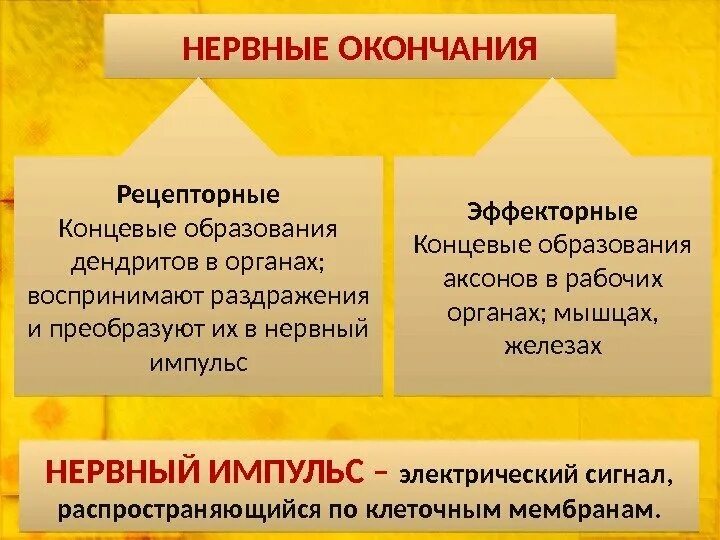 НЕРВНЫЕ ОКОНЧАНИЯ

Рецепторные
Концевые образования дендритов в органах; воспринимают раздражения и преобразуют их в нервный импульс

Эффекторные
Концевые образования аксонов в рабочих органах; мышцах, железах

НЕРВНЫЙ ИМПУЛЬС – электрический сигнал, распространяющийся по клеточным мембранам.